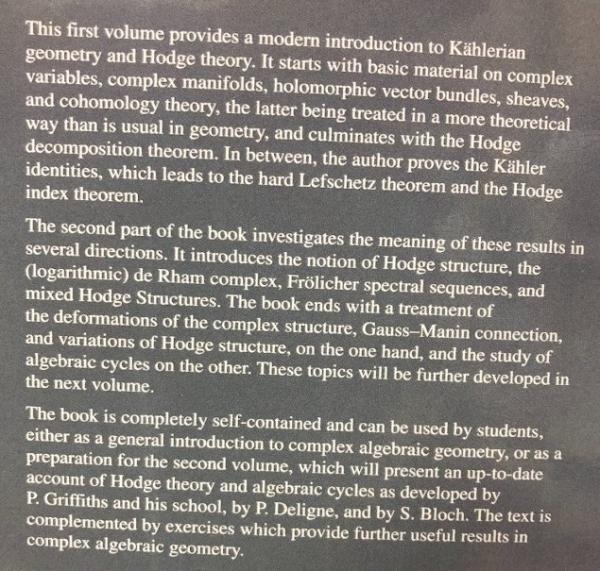 This first volume provides a modern introduction to Kählerian geometry and Hodge theory. It starts with basic material on complex variables, complex manifolds, holomorphic vector bundles, sheaves, and cohomology theory, the latter being treated in a more theoretical way than is usual in geometry, and culminates with the Hodge decomposition theorem. In between, the author proves the Kähler identities, which leads to the hard Lefschetz theorem and the Hodge index theorem.

The second part of the book investigates the meaning of these results in several directions. It introduces the notion of Hodge structure, the (logarithmic) de Rham complex, Frölicher spectral sequences, and mixed Hodge Structures. The book ends with a treatment of the deformations of the complex structure, Gauss–Manin connection, and variations of Hodge structure, on the one hand, and the study of algebraic cycles on the other. These topics will be further developed in the next volume.

The book is completely self-contained and can be used by students, either as a general introduction to complex algebraic geometry, or as a preparation for the second volume, which will present an up-to-date account of Hodge theory and algebraic cycles as developed by P. Griffiths and his school, by P. Deligne, and by S. Bloch. The text is complemented by exercises which provide further useful results in complex algebraic geometry.